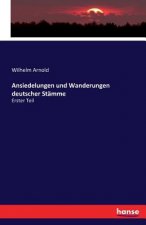 Wilhelm Arnold

Ansiedelungen und Wanderungen deutscher Stämme

Erster Teil

hanse